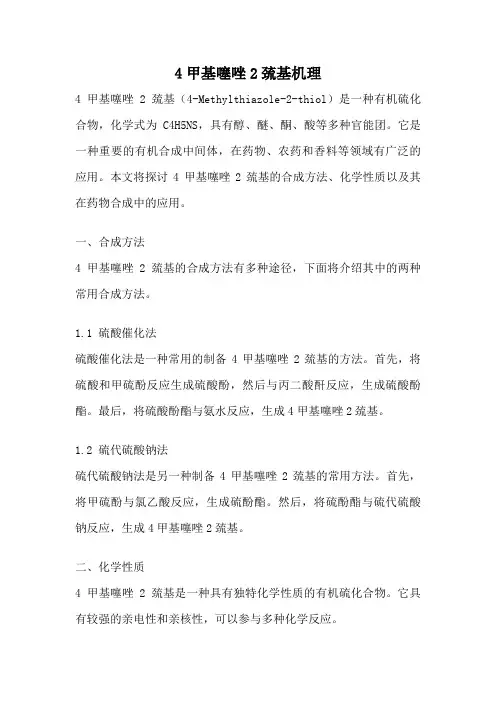 4 甲基噻唑 2 巯基机理

4 甲基噻唑 2 巯基（4-Methylthiazole-2-thiol）是一种有机硫化合物，化学式为 C4H5NS，具有醇、醚、酮、酸等多种官能团。它是一种重要的有机合成中间体，在药物、农药和香料等领域有广泛的应用。本文将探讨 4 甲基噻唑 2 巯基的合成方法、化学性质以及其在药物合成中的应用。

一、合成方法

4 甲基噻唑 2 巯基的合成方法有多种途径，下面将介绍其中的两种常用合成方法。

1.1 硫酸催化法

硫酸催化法是一种常用的制备 4 甲基噻唑 2 巯基的方法。首先，将硫酸和甲硫酚反应生成硫酸酚，然后与丙二酸酐反应，生成硫酸酚酯。最后，将硫酸酚酯与氨水反应，生成 4 甲基噻唑 2 巯基。

1.2 硫代硫酸钠法

硫代硫酸钠法是另一种制备 4 甲基噻唑 2 巯基的常用方法。首先，将甲硫酚与氯乙酸反应，生成硫酚酯。然后，将硫酚酯与硫代硫酸钠反应，生成 4 甲基噻唑 2 巯基。

二、化学性质

4 甲基噻唑 2 巯基是一种具有独特化学性质的有机硫化合物。它具有较强的亲电性和亲核性，可以参与多种化学反应。